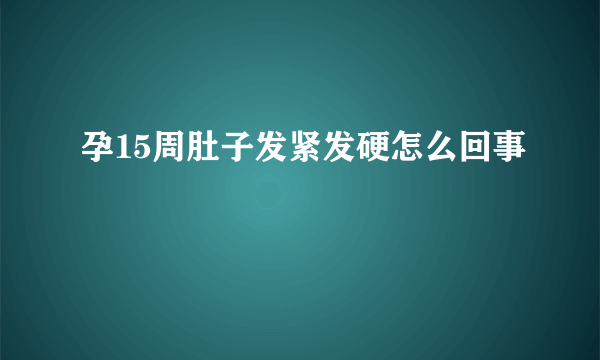 孕15周肚子发紧发硬怎么回事